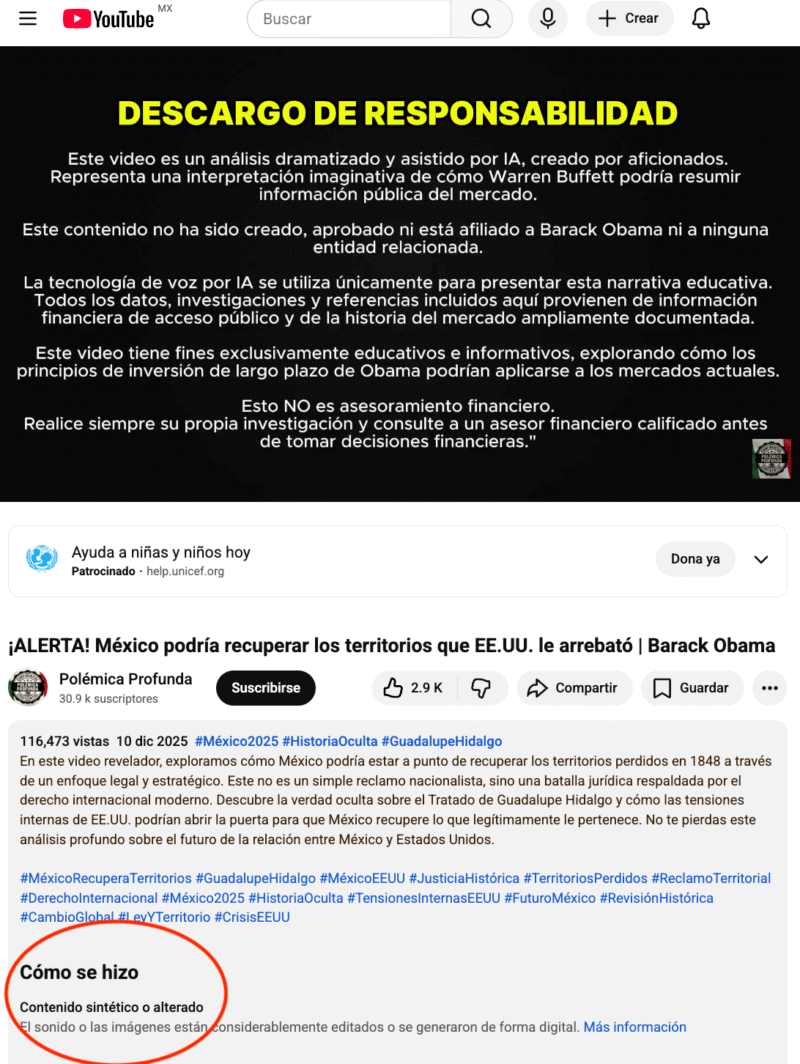 YouTube MX
Buscar
Crear

DESCARGO DE RESPONSABILIDAD

Este video es un análisis dramatizado y asistido por IA, creado por aficionados. Representa una interpretación imaginativa de cómo Warren Buffett podría resumir información pública del mercado.

Este contenido no ha sido creado, aprobado ni está afiliado a Barack Obama ni a ninguna entidad relacionada.

La tecnología de voz por IA se utiliza únicamente para presentar esta narrativa educativa. Todos los datos, investigaciones y referencias incluidos aquí provienen de información financiera de acceso público y de la historia del mercado ampliamente documentada.

Este video tiene fines exclusivamente educativos e informativos, explorando cómo los principios de inversión de largo plazo de Obama podrían aplicarse a los mercados actuales.

Esto NO es asesoramiento financiero.
Realice siempre su propia investigación y consulte a un asesor financiero calificado antes de tomar decisiones financieras."

Ayuda a niñas y niños hoy
Patrocinado · help.unicef.org
Dona ya

¡ALERTA! México podría recuperar los territorios que EE.UU. le arrebató | Barack Obama

Polémica Profunda
30.9 k suscriptores
Suscribirse
2.9 K
Compartir
Guardar

116,473 vistas 10 dic 2025 #México2025 #HistoriaOculta #GuadalupeHidalgo
En este video revelador, exploramos cómo México podría estar a punto de recuperar los territorios perdidos en 1848 a través de un enfoque legal y estratégico. Este no es un simple reclamo nacionalista, sino una batalla jurídica respaldada por el derecho internacional moderno. Descubre la verdad oculta sobre el Tratado de Guadalupe Hidalgo y cómo las tensiones internas de EE.UU. podrían abrir la puerta para que México recupere lo que legítimamente le pertenece. No te pierdas este análisis profundo sobre el futuro de la relación entre México y Estados Unidos.

#MéxicoRecuperaTerritorios #GuadalupeHidalgo #MéxicoEEUU #JusticiaHistórica #TerritoriosPerdidos #ReclamoTerritorial #DerechoInternacional #México2025 #HistoriaOculta #TensionesInternasEEUU #FuturoMéxico #RevisiónHistórica #CambioGlobal #LeyYTerritorio #CrisisEEUU

Cómo se hizo
Contenido sintético o alterado
El sonido o las imágenes están considerablemente editados o se generaron de forma digital. Más información